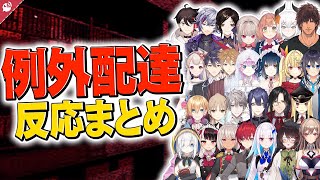 例外配達
反応まとめ